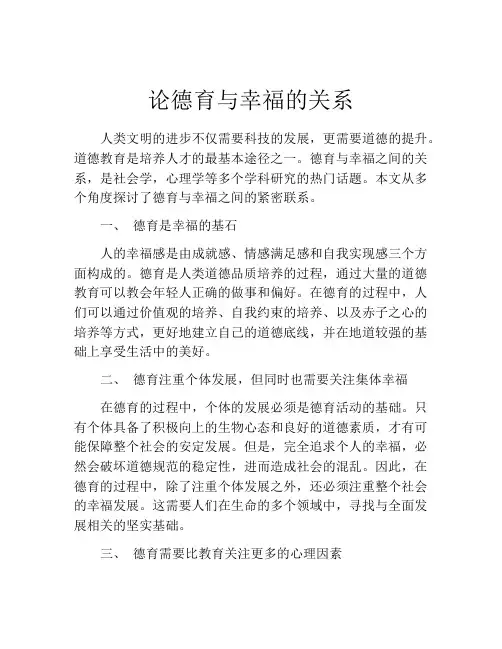 论德育与幸福的关系

人类文明的进步不仅需要科技的发展，更需要道德的提升。道德教育是培养人才的最基本途径之一。德育与幸福之间的关系，是社会学，心理学等多个学科研究的热门话题。本文从多个角度探讨了德育与幸福之间的紧密联系。

一、 德育是幸福的基石

人的幸福感是由成就感、情感满足感和自我实现感三个方面构成的。德育是人类道德品质培养的过程，通过大量的道德教育可以教会年轻人正确的做事和偏好。在德育的过程中，人们可以通过价值观的培养、自我约束的培养、以及赤子之心的培养等方式，更好地建立自己的道德底线，并在地道较强的基础上享受生活中的美好。

二、 德育注重个体发展，但同时也需要关注集体幸福

在德育的过程中，个体的发展必须是德育活动的基础。只有个体具备了积极向上的生物心态和良好的道德素质，才有可能保障整个社会的安定发展。但是，完全追求个人的幸福，必然会破坏道德规范的稳定性，进而造成社会的混乱。因此，在德育的过程中，除了注重个体发展之外，还必须注重整个社会的幸福发展。这需要人们在生命的多个领域中，寻找与全面发展相关的坚实基础。

三、 德育需要比教育关注更多的心理因素